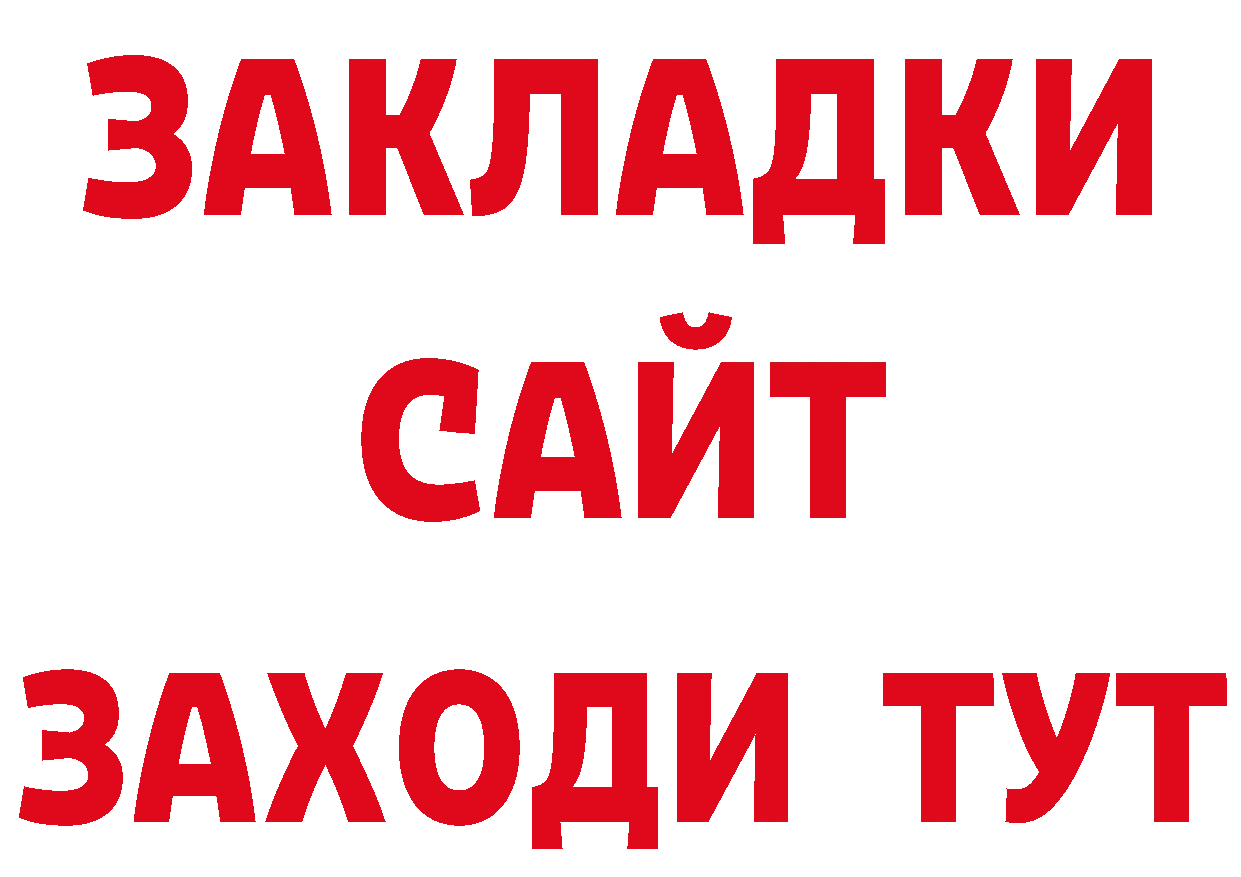 ЗАКЛАДКИ
САЙТ
ЗАХОДИ ТУТ